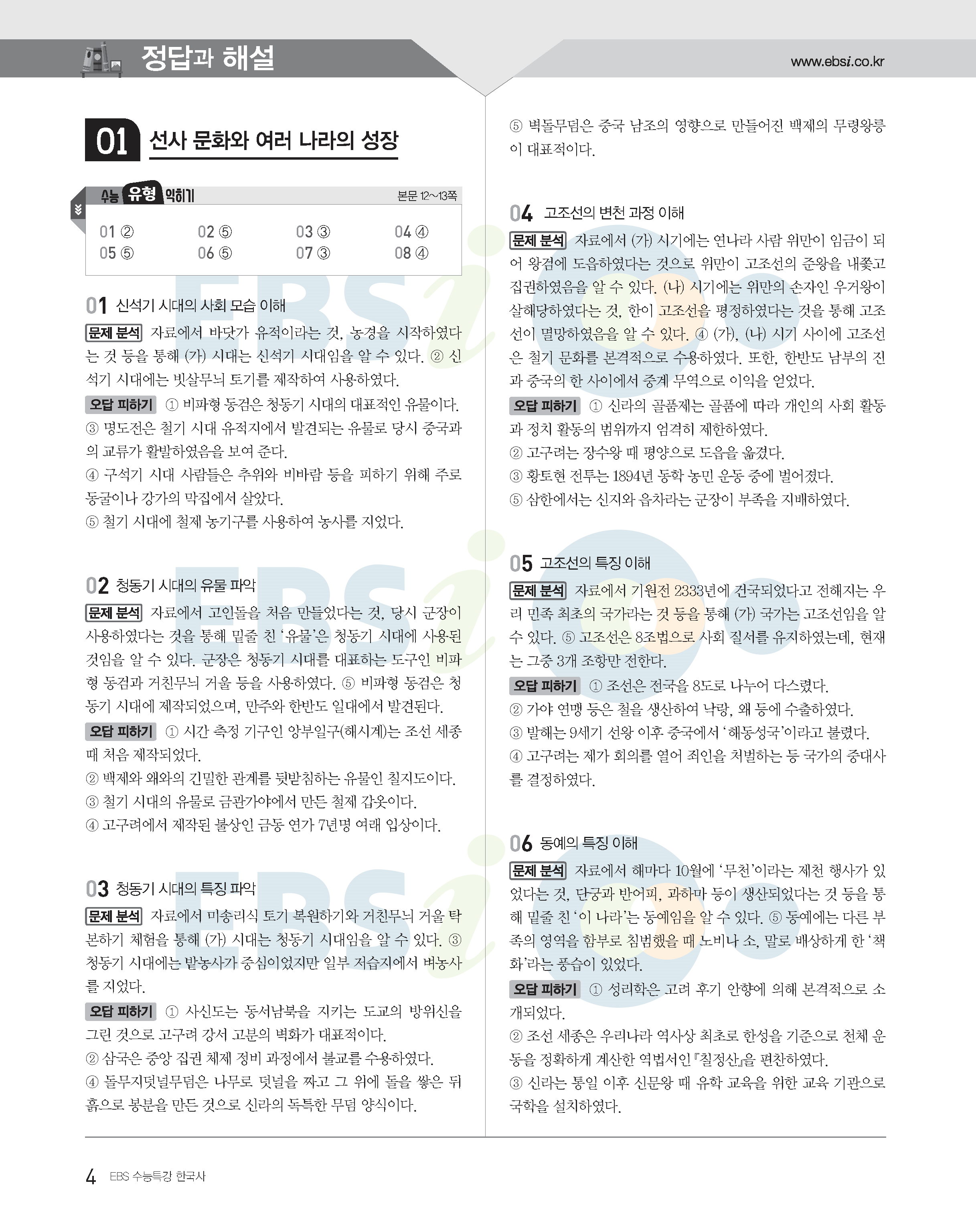 정답과 해설

www.ebsi.co.kr

01 선사 문화와 여러 나라의 성장

수능 유형 익히기 본문 12~13쪽

| 01 ② | 02 ⑤ | 03 ③ | 04 ④ |
|---|---|---|---|
| 05 ⑤ | 06 ⑤ | 07 ③ | 08 ④ |

01 신석기 시대의 사회 모습 이해

문제 분석 자료에서 바닷가 유적이라는 것, 농경을 시작하였다는 것 등을 통해 (가) 시대는 신석기 시대임을 알 수 있다. ② 신석기 시대에는 빗살무늬 토기를 제작하여 사용하였다.

오답 피하기 ① 비파형 동검은 청동기 시대의 대표적인 유물이다.
③ 명도전은 철기 시대 유적지에서 발견되는 유물로 당시 중국과의 교류가 활발하였음을 보여 준다.
④ 구석기 시대 사람들은 추위와 비바람 등을 피하기 위해 주로 동굴이나 강가의 막집에서 살았다.
⑤ 철기 시대에 철제 농기구를 사용하여 농사를 지었다.

02 청동기 시대의 유물 파악

문제 분석 자료에서 고인돌을 처음 만들었다는 것, 당시 군장이 사용하였다는 것을 통해 밑줄 친 '유물'은 청동기 시대에 사용된 것임을 알 수 있다. 군장은 청동기 시대를 대표하는 도구인 비파형 동검과 거친무늬 거울 등을 사용하였다. ⑤ 비파형 동검은 청동기 시대에 제작되었으며, 만주와 한반도 일대에서 발견된다.

오답 피하기 ① 시간 측정 기구인 앙부일구(해시계)는 조선 세종 때 처음 제작되었다.
② 백제와 왜와의 긴밀한 관계를 뒷받침하는 유물인 칠지도이다.
③ 철기 시대의 유물로 금관가야에서 만든 철제 갑옷이다.
④ 고구려에서 제작된 불상인 금동 연가 7년명 여래 입상이다.

03 청동기 시대의 특징 파악

문제 분석 자료에서 미송리식 토기 복원하기와 거친무늬 거울 탁본하기 체험을 통해 (가) 시대는 청동기 시대임을 알 수 있다. ③ 청동기 시대에는 밭농사가 중심이었지만 일부 저습지에서 벼농사를 지었다.

오답 피하기 ① 사신도는 동서남북을 지키는 도교의 방위신을 그린 것으로 고구려 강서 고분의 벽화가 대표적이다.
② 삼국은 중앙 집권 체제 정비 과정에서 불교를 수용하였다.
④ 돌무지덧널무덤은 나무로 덧널을 짜고 그 위에 돌을 쌓은 뒤 흙으로 봉분을 만든 것으로 신라의 독특한 무덤 양식이다.
⑤ 벽돌무덤은 중국 남조의 영향으로 만들어진 백제의 무령왕릉이 대표적이다.

04 고조선의 변천 과정 이해

문제 분석 자료에서 (가) 시기에는 연나라 사람 위만이 임금이 되어 왕검에 도읍하였다는 것으로 위만이 고조선의 준왕을 내쫓고 집권하였음을 알 수 있다. (나) 시기에는 위만의 손자인 우거왕이 살해당하였다는 것, 한이 고조선을 평정하였다는 것을 통해 고조선이 멸망하였음을 알 수 있다. ④ (가), (나) 시기 사이에 고조선은 철기 문화를 본격적으로 수용하였다. 또한, 한반도 남부의 진과 중국의 한 사이에서 중계 무역으로 이익을 얻었다.

오답 피하기 ① 신라의 골품제는 골품에 따라 개인의 사회 활동과 정치 활동의 범위까지 엄격히 제한하였다.
② 고구려는 장수왕 때 평양으로 도읍을 옮겼다.
③ 황토현 전투는 1894년 동학 농민 운동 중에 벌어졌다.
⑤ 삼한에서는 신지와 읍차라는 군장이 부족을 지배하였다.

05 고조선의 특징 이해

문제 분석 자료에서 기원전 2333년에 건국되었다고 전해지는 우리 민족 최초의 국가라는 것 등을 통해 (가) 국가는 고조선임을 알 수 있다. ⑤ 고조선은 8조법으로 사회 질서를 유지하였는데, 현재는 그중 3개 조항만 전한다.

오답 피하기 ① 조선은 전국을 8도로 나누어 다스렸다.
② 가야 연맹 등은 철을 생산하여 낙랑, 왜 등에 수출하였다.
③ 발해는 9세기 선왕 이후 중국에서 '해동성국'이라고 불렸다.
④ 고구려는 제가 회의를 열어 죄인을 처벌하는 등 국가의 중대사를 결정하였다.

06 동예의 특징 이해

문제 분석 자료에서 해마다 10월에 '무천'이라는 제천 행사가 있었다는 것, 단궁과 반어피, 과하마 등이 생산되었다는 것 등을 통해 밑줄 친 '이 나라'는 동예임을 알 수 있다. ⑤ 동예에는 다른 부족의 영역을 함부로 침범했을 때 노비나 소, 말로 배상하게 한 '책화'라는 풍습이 있었다.

오답 피하기 ① 성리학은 고려 후기 안향에 의해 본격적으로 소개되었다.
② 조선 세종은 우리나라 역사상 최초로 한성을 기준으로 천체 운동을 정확하게 계산한 역법서인 『칠정산』을 편찬하였다.
③ 신라는 통일 이후 신문왕 때 유학 교육을 위한 교육 기관으로 국학을 설치하였다.

4 EBS 수능특강 한국사